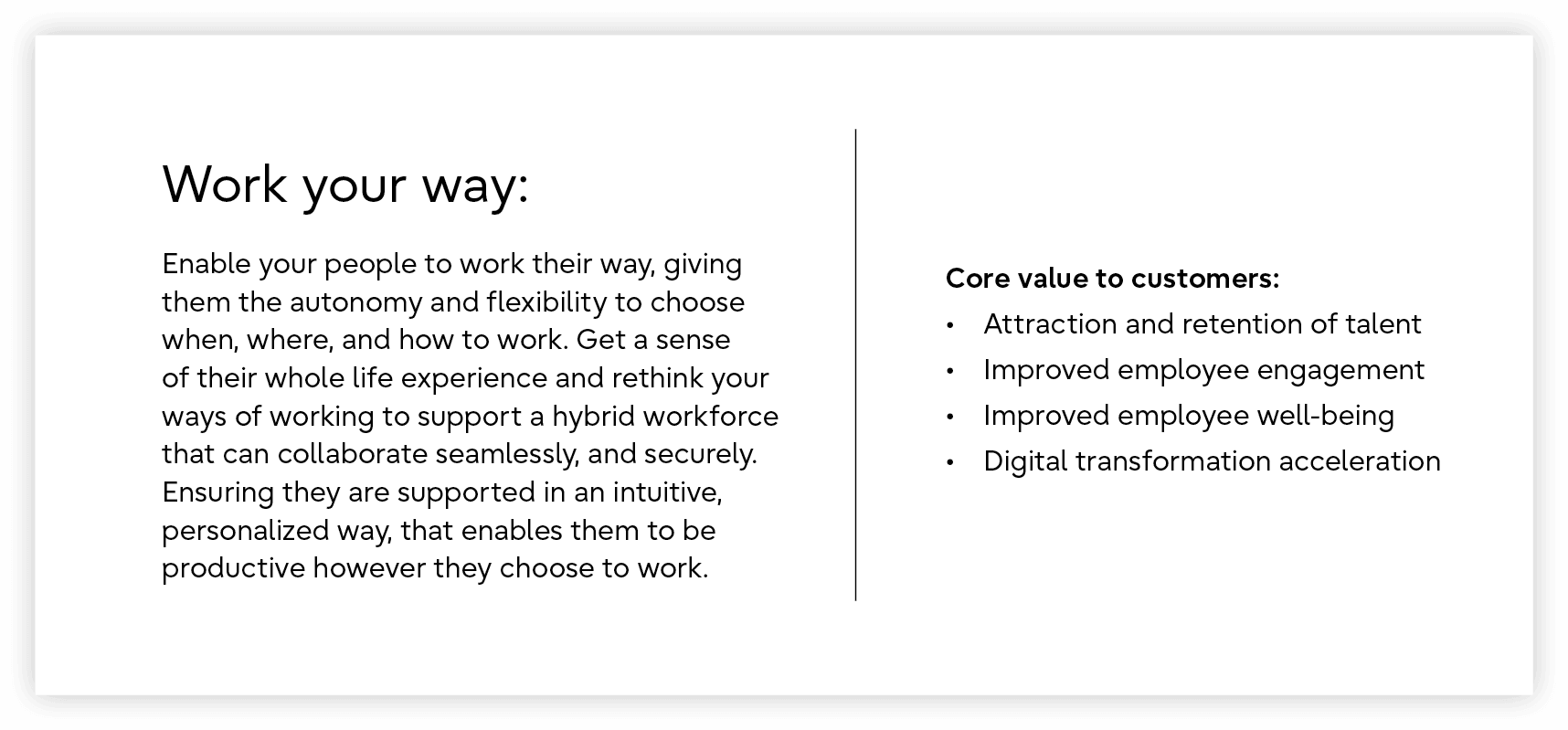 Work your way:

Enable your people to work their way, giving them the autonomy and flexibility to choose when, where, and how to work. Get a sense of their whole life experience and rethink your ways of working to support a hybrid workforce that can collaborate seamlessly, and securely. Ensuring they are supported in an intuitive, personalized way, that enables them to be productive however they choose to work.

Core value to customers:
• Attraction and retention of talent
• Improved employee engagement
• Improved employee well-being
• Digital transformation acceleration